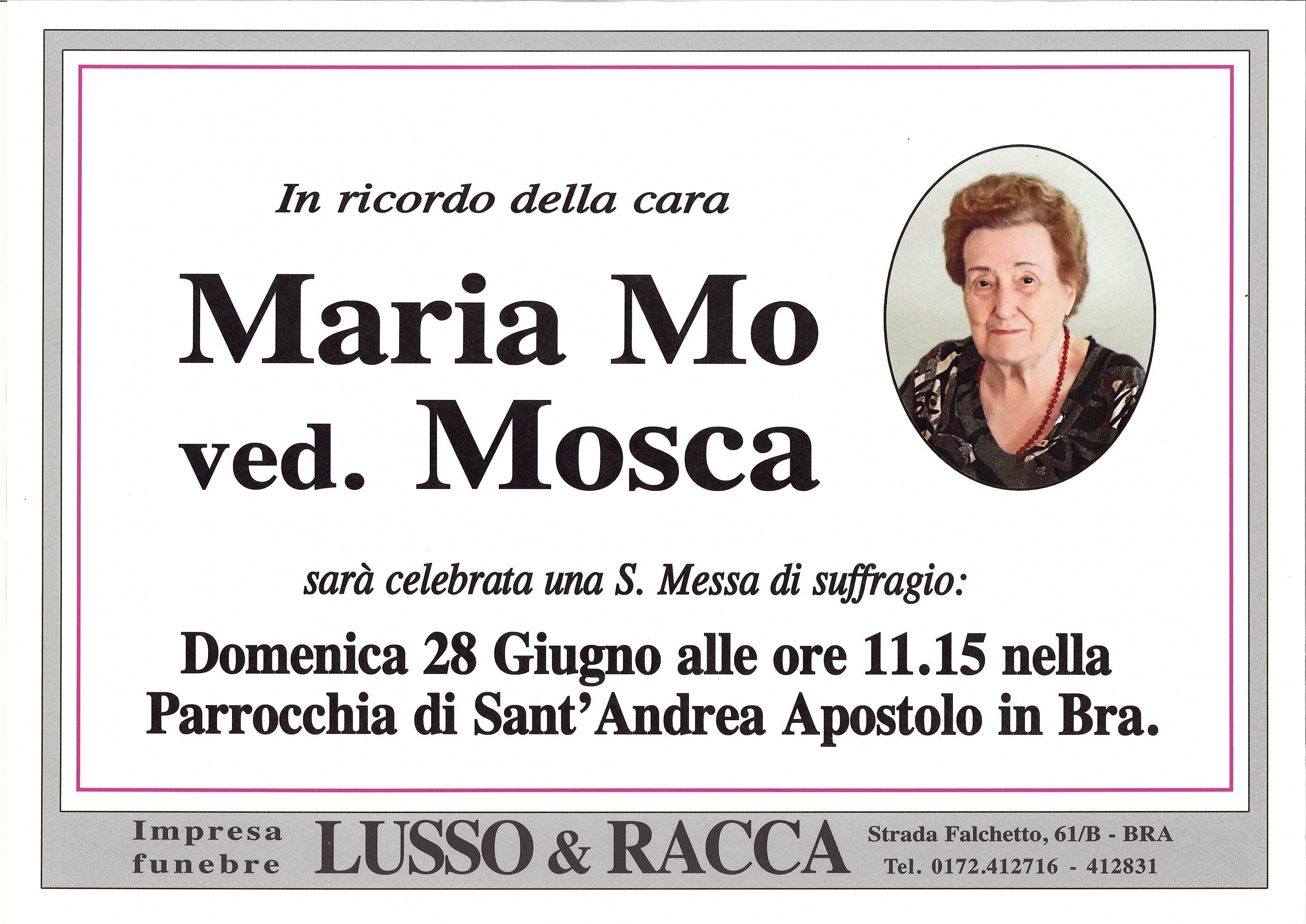 In ricordo della cara

Maria Mo
ved. Mosca

sarà celebrata una S. Messa di suffragio:

Domenica 28 Giugno alle ore 11.15 nella Parrocchia di Sant'Andrea Apostolo in Bra.

Impresa funebre LUSSO & RACCA Strada Falchetto, 61/B - BRA Tel. 0172.412716 - 412831